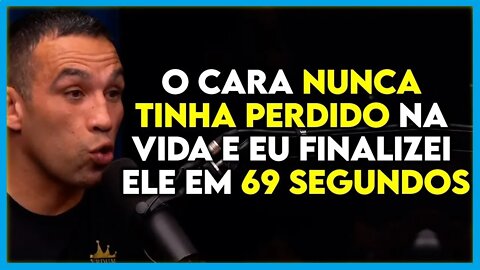 O CARA NUNCA TINHA PERDIDO NA VIDA E EU FINALIZEI ELE EM 69 SEGUNDOS